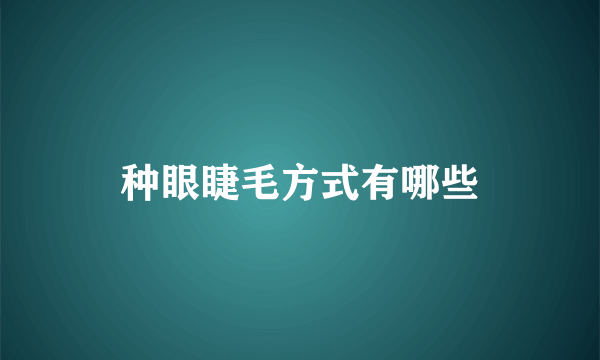 种眼睫毛方式有哪些